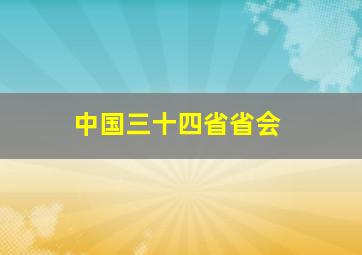 中国三十四省省会